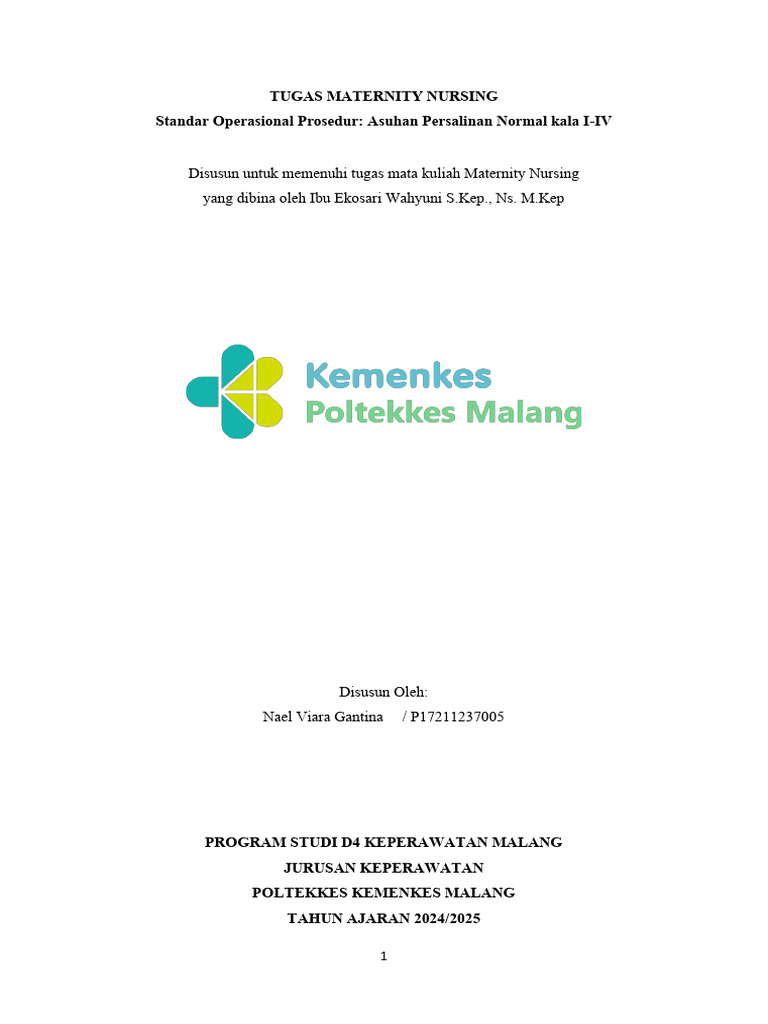 TUGAS MATERNITY NURSING
Standar Operasional Prosedur: Asuhan Persalinan Normal kala I-IV

Disusun untuk memenuhi tugas mata kuliah Maternity Nursing
yang dibina oleh Ibu Ekosari Wahyuni S.Kep., Ns. M.Kep

Kemenkes
Poltekkes Malang

Disusun Oleh:
Nael Viara Gantina / P17211237005

PROGRAM STUDI D4 KEPERAWATAN MALANG
JURUSAN KEPERAWATAN
POLTEKKES KEMENKES MALANG
TAHUN AJARAN 2024/2025

1